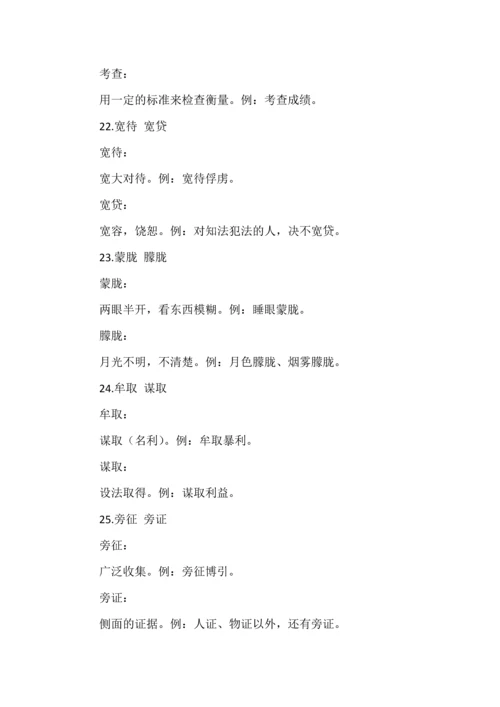 考查：

用一定的标准来检查衡量。例：考查成绩。

22.宽待 宽贷

宽待：

宽大对待。例：宽待俘虏。

宽贷：

宽容，饶恕。例：对知法犯法的人，决不宽贷。

23.蒙胧 朦胧

蒙胧：

两眼半开，看东西模糊。例：睡眼蒙胧。

朦胧：

月光不明，不清楚。例：月色朦胧、烟雾朦胧。

24.牟取 谋取

牟取：

谋取（名利）。例：牟取暴利。

谋取：

设法取得。例：谋取利益。

25.旁征 旁证

旁征：

广泛收集。例：旁征博引。

旁证：

侧面的证据。例：人证、物证以外，还有旁证。